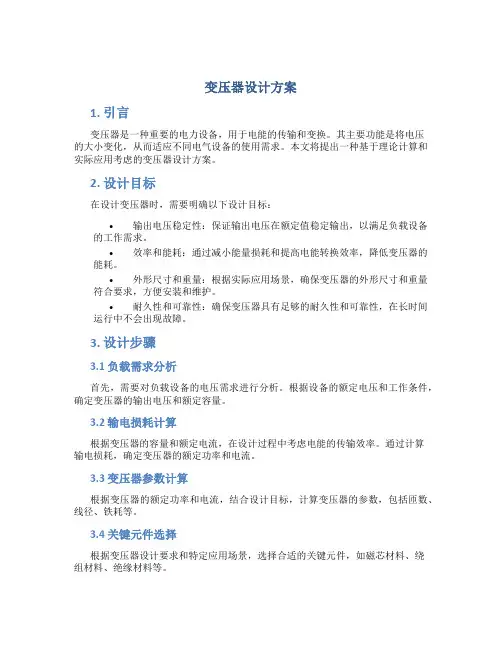 变压器设计方案

1. 引言

变压器是一种重要的电力设备，用于电能的传输和变换。其主要功能是将电压的大小变化，从而适应不同电气设备的使用需求。本文将提出一种基于理论计算和实际应用考虑的变压器设计方案。

2. 设计目标

在设计变压器时，需要明确以下设计目标：

• 输出电压稳定性：保证输出电压在额定值稳定输出，以满足负载设备的工作需求。
• 效率和能耗：通过减小能量损耗和提高电能转换效率，降低变压器的能耗。
• 外形尺寸和重量：根据实际应用场景，确保变压器的外形尺寸和重量符合要求，方便安装和维护。
• 耐久性和可靠性：确保变压器具有足够的耐久性和可靠性，在长时间运行中不会出现故障。

3. 设计步骤

3.1 负载需求分析

首先，需要对负载设备的电压需求进行分析。根据设备的额定电压和工作条件，确定变压器的输出电压和额定容量。

3.2 输电损耗计算

根据变压器的容量和额定电流，在设计过程中考虑电能的传输效率。通过计算输电损耗，确定变压器的额定功率和电流。

3.3 变压器参数计算

根据变压器的额定功率和电流，结合设计目标，计算变压器的参数，包括匝数、线径、铁耗等。

3.4 关键元件选择

根据变压器设计要求和特定应用场景，选择合适的关键元件，如磁芯材料、绕组材料、绝缘材料等。